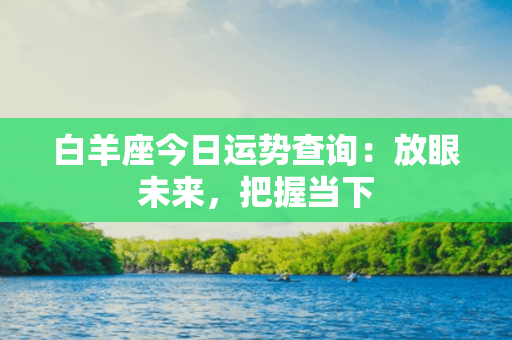 白羊座今日运势查询：放眼未来，把握当下